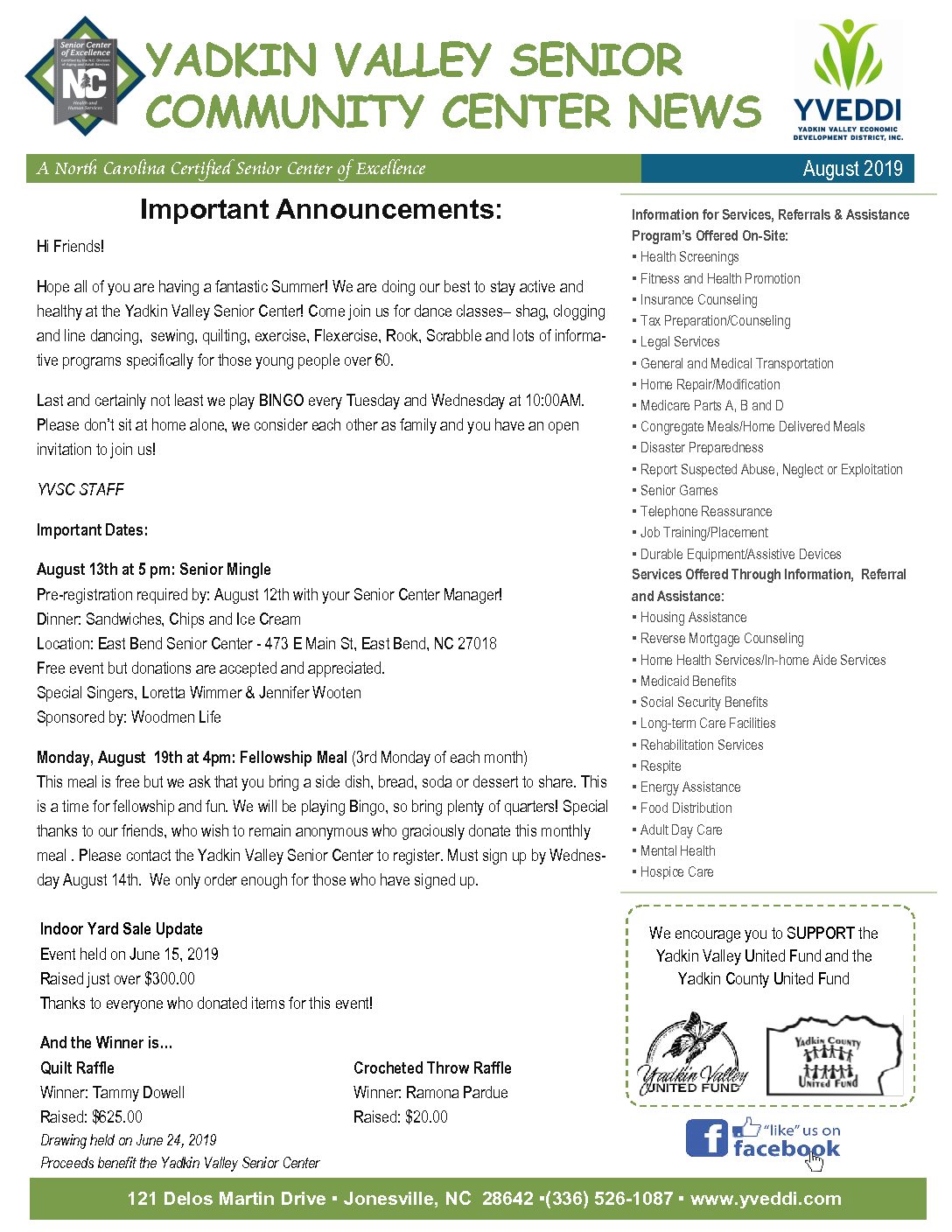 Senior Center of Excellence
Certified by the N.C. Division of Aging and Adult Services
NC
Health and Human Services

YADKIN VALLEY SENIOR COMMUNITY CENTER NEWS

YVEDDI
YADKIN VALLEY ECONOMIC DEVELOPMENT DISTRICT, INC.

A North Carolina Certified Senior Center of Excellence

August 2019

Important Announcements:

Hi Friends!

Hope all of you are having a fantastic Summer! We are doing our best to stay active and healthy at the Yadkin Valley Senior Center! Come join us for dance classes– shag, clogging and line dancing, sewing, quilting, exercise, Flexercise, Rook, Scrabble and lots of informative programs specifically for those young people over 60.

Last and certainly not least we play BINGO every Tuesday and Wednesday at 10:00AM. Please don't sit at home alone, we consider each other as family and you have an open invitation to join us!

YVSC STAFF

Important Dates:

August 13th at 5 pm: Senior Mingle
Pre-registration required by: August 12th with your Senior Center Manager!
Dinner: Sandwiches, Chips and Ice Cream
Location: East Bend Senior Center - 473 E Main St, East Bend, NC 27018
Free event but donations are accepted and appreciated.
Special Singers, Loretta Wimmer & Jennifer Wooten
Sponsored by: Woodmen Life

Monday, August 19th at 4pm: Fellowship Meal (3rd Monday of each month)
This meal is free but we ask that you bring a side dish, bread, soda or dessert to share. This is a time for fellowship and fun. We will be playing Bingo, so bring plenty of quarters! Special thanks to our friends, who wish to remain anonymous who graciously donate this monthly meal . Please contact the Yadkin Valley Senior Center to register. Must sign up by Wednesday August 14th. We only order enough for those who have signed up.

Indoor Yard Sale Update
Event held on June 15, 2019
Raised just over $300.00
Thanks to everyone who donated items for this event!

And the Winner is…

Quilt Raffle
Winner: Tammy Dowell
Raised: $625.00
Drawing held on June 24, 2019
Proceeds benefit the Yadkin Valley Senior Center

Crocheted Throw Raffle
Winner: Ramona Pardue
Raised: $20.00

Information for Services, Referrals & Assistance Program's Offered On-Site:
▪ Health Screenings
▪ Fitness and Health Promotion
▪ Insurance Counseling
▪ Tax Preparation/Counseling
▪ Legal Services
▪ General and Medical Transportation
▪ Home Repair/Modification
▪ Medicare Parts A, B and D
▪ Congregate Meals/Home Delivered Meals
▪ Disaster Preparedness
▪ Report Suspected Abuse, Neglect or Exploitation
▪ Senior Games
▪ Telephone Reassurance
▪ Job Training/Placement
▪ Durable Equipment/Assistive Devices
Services Offered Through Information, Referral and Assistance:
▪ Housing Assistance
▪ Reverse Mortgage Counseling
▪ Home Health Services/In-home Aide Services
▪ Medicaid Benefits
▪ Social Security Benefits
▪ Long-term Care Facilities
▪ Rehabilitation Services
▪ Respite
▪ Energy Assistance
▪ Food Distribution
▪ Adult Day Care
▪ Mental Health
▪ Hospice Care

We encourage you to SUPPORT the Yadkin Valley United Fund and the Yadkin County United Fund

Yadkin Valley UNITED FUND

Yadkin County United Fund

"like" us on facebook

121 Delos Martin Drive ▪ Jonesville, NC 28642 ▪(336) 526-1087 ▪ www.yveddi.com